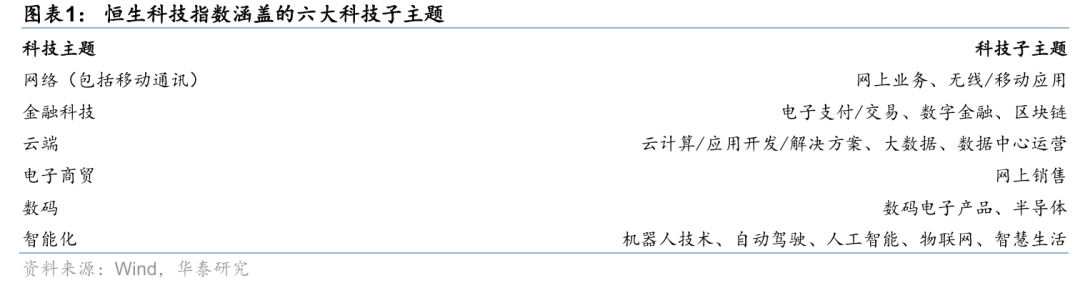 图表1： 恒生科技指数涵盖的六大科技子主题

| 科技主题 | 科技子主题 |
|---|---|
| 网络（包括移动通讯） | 网上业务、无线/移动应用 |
| 金融科技 | 电子支付/交易、数字金融、区块链 |
| 云端 | 云计算/应用开发/解决方案、大数据、数据中心运营 |
| 电子商贸 | 网上销售 |
| 数码 | 数码电子产品、半导体 |
| 智能化 | 机器人技术、自动驾驶、人工智能、物联网、智慧生活 |

资料来源：Wind，华泰研究